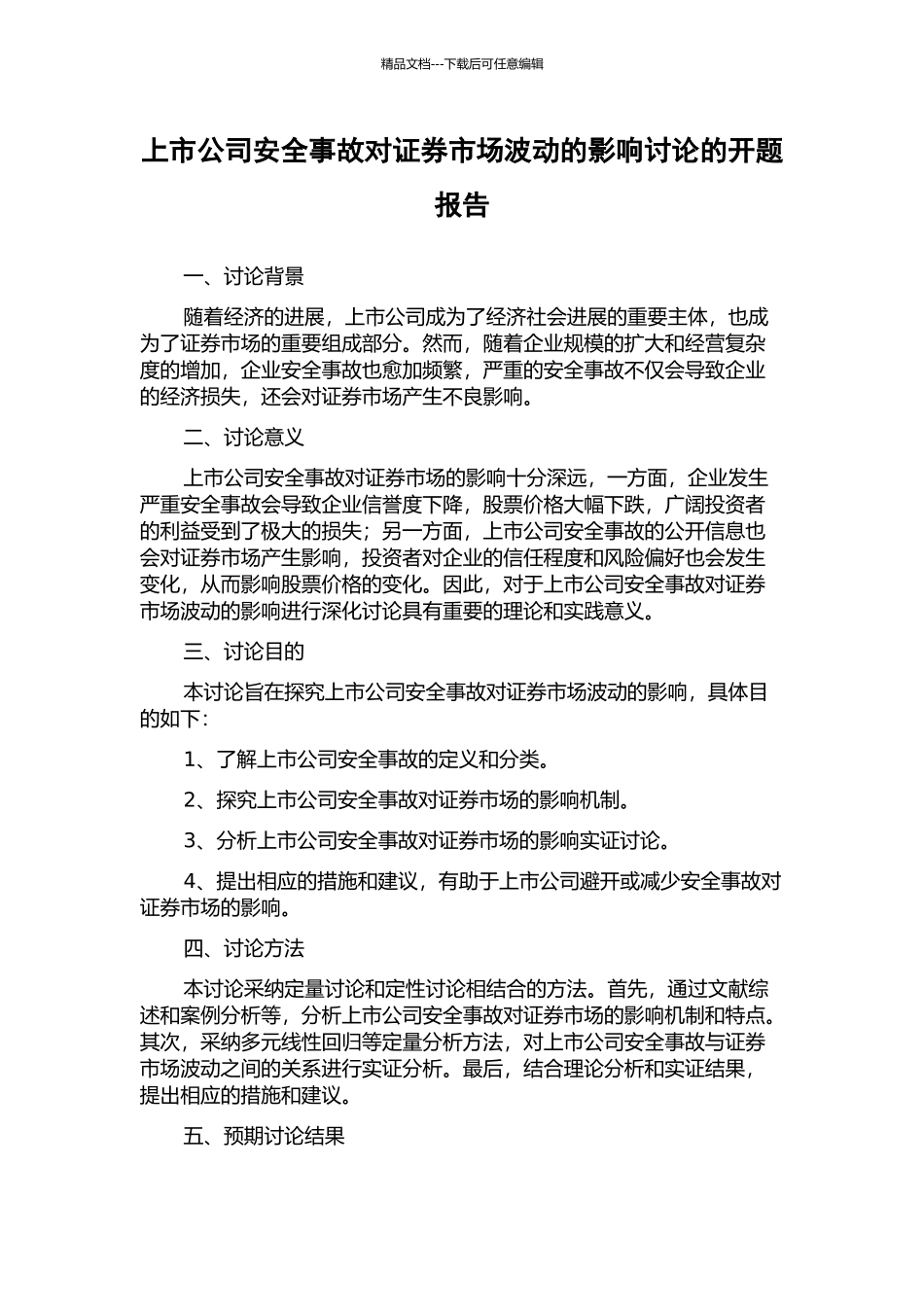 精品文档---下载后可任意编辑

上市公司安全事故对证券市场波动的影响讨论的开题报告

一、讨论背景

随着经济的进展，上市公司成为了经济社会进展的重要主体，也成为了证券市场的重要组成部分。然而，随着企业规模的扩大和经营复杂度的增加，企业安全事故也愈加频繁，严重的安全事故不仅会导致企业的经济损失，还会对证券市场产生不良影响。

二、讨论意义

上市公司安全事故对证券市场的影响十分深远，一方面，企业发生严重安全事故会导致企业信誉度下降，股票价格大幅下跌，广阔投资者的利益受到了极大的损失；另一方面，上市公司安全事故的公开信息也会对证券市场产生影响，投资者对企业的信任程度和风险偏好也会发生变化，从而影响股票价格的变化。因此，对于上市公司安全事故对证券市场波动的影响进行深化讨论具有重要的理论和实践意义。

三、讨论目的

本讨论旨在探究上市公司安全事故对证券市场波动的影响，具体目的如下：

1、了解上市公司安全事故的定义和分类。

2、探究上市公司安全事故对证券市场的影响机制。

3、分析上市公司安全事故对证券市场的影响实证讨论。

4、提出相应的措施和建议，有助于上市公司避开或减少安全事故对证券市场的影响。

四、讨论方法

本讨论采纳定量讨论和定性讨论相结合的方法。首先，通过文献综述和案例分析等，分析上市公司安全事故对证券市场的影响机制和特点。其次，采纳多元线性回归等定量分析方法，对上市公司安全事故与证券市场波动之间的关系进行实证分析。最后，结合理论分析和实证结果，提出相应的措施和建议。

五、预期讨论结果